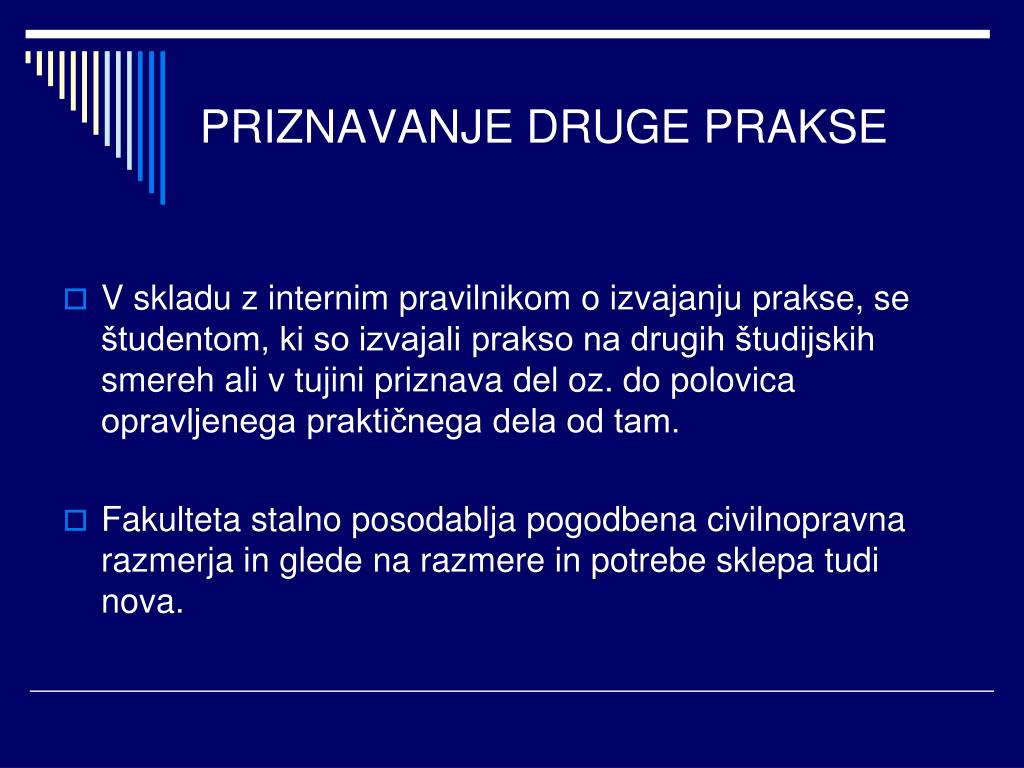 PRIZNAVANJE DRUGE PRAKSE

V skladu z internim pravilnikom o izvajanju prakse, se študentom, ki so izvajali prakso na drugih študijskih smereh ali v tujini priznava del oz. do polovica opravljenega praktičnega dela od tam.

Fakulteta stalno posodablja pogodbena civilnopravna razmerja in glede na razmere in potrebe sklepa tudi nova.